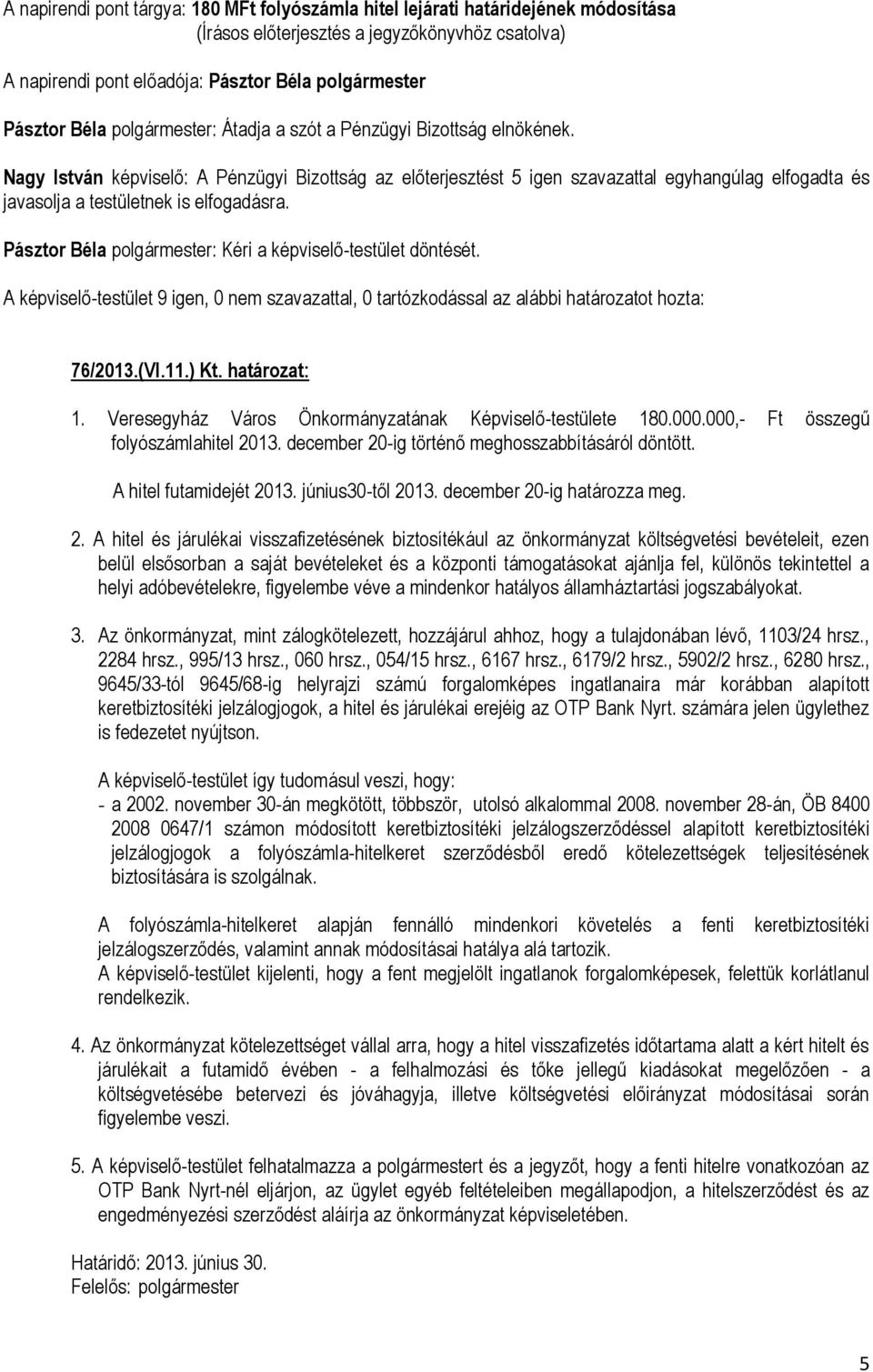 A napirendi pont tárgya: 180 MFt folyószámla hitel lejárati határidejének módosítása
(Írásos előterjesztés a jegyzőkönyvhöz csatolva)

A napirendi pont előadója: Pásztor Béla polgármester

Pásztor Béla polgármester: Átadja a szót a Pénzügyi Bizottság elnökének.

Nagy István képviselő: A Pénzügyi Bizottság az előterjesztést 5 igen szavazattal egyhangúlag elfogadta és javasolja a testületnek is elfogadásra.

Pásztor Béla polgármester: Kéri a képviselő-testület döntését.

A képviselő-testület 9 igen, 0 nem szavazattal, 0 tartózkodással az alábbi határozatot hozta:

76/2013.(VI.11.) Kt. határozat:

1. Veresegyház Város Önkormányzatának Képviselő-testülete 180.000.000,- Ft összegű folyószámlahitel 2013. december 20-ig történő meghosszabbításáról döntött.

A hitel futamidejét 2013. június30-től 2013. december 20-ig határozza meg.

2. A hitel és járulékai visszafizetésének biztosítékául az önkormányzat költségvetési bevételeit, ezen belül elsősorban a saját bevételeket és a központi támogatásokat ajánlja fel, különös tekintettel a helyi adóbevételekre, figyelembe véve a mindenkor hatályos államháztartási jogszabályokat.

3. Az önkormányzat, mint zálogkötelezett, hozzájárul ahhoz, hogy a tulajdonában lévő, 1103/24 hrsz., 2284 hrsz., 995/13 hrsz., 060 hrsz., 054/15 hrsz., 6167 hrsz., 6179/2 hrsz., 5902/2 hrsz., 6280 hrsz., 9645/33-tól 9645/68-ig helyrajzi számú forgalomképes ingatlanaira már korábban alapított keretbiztosítéki jelzálogjogok, a hitel és járulékai erejéig az OTP Bank Nyrt. számára jelen ügylethez is fedezetet nyújtson.

A képviselő-testület így tudomásul veszi, hogy:
- a 2002. november 30-án megkötött, többször, utolsó alkalommal 2008. november 28-án, ÖB 8400 2008 0647/1 számon módosított keretbiztosítéki jelzálogszerződéssel alapított keretbiztosítéki jelzálogjogok a folyószámla-hitelkeret szerződésből eredő kötelezettségek teljesítésének biztosítására is szolgálnak.

A folyószámla-hitelkeret alapján fennálló mindenkori követelés a fenti keretbiztosítéki jelzálogszerződés, valamint annak módosításai hatálya alá tartozik.
A képviselő-testület kijelenti, hogy a fent megjelölt ingatlanok forgalomképesek, felettük korlátlanul rendelkezik.

4. Az önkormányzat kötelezettséget vállal arra, hogy a hitel visszafizetés időtartama alatt a kért hitelt és járulékait a futamidő évében - a felhalmozási és tőke jellegű kiadásokat megelőzően - a költségvetésébe betervezi és jóváhagyja, illetve költségvetési előirányzat módosításai során figyelembe veszi.

5. A képviselő-testület felhatalmazza a polgármestert és a jegyzőt, hogy a fenti hitelre vonatkozóan az OTP Bank Nyrt-nél eljárjon, az ügylet egyéb feltételeiben megállapodjon, a hitelszerződést és az engedményezési szerződést aláírja az önkormányzat képviseletében.

Határidő: 2013. június 30.
Felelős: polgármester

5